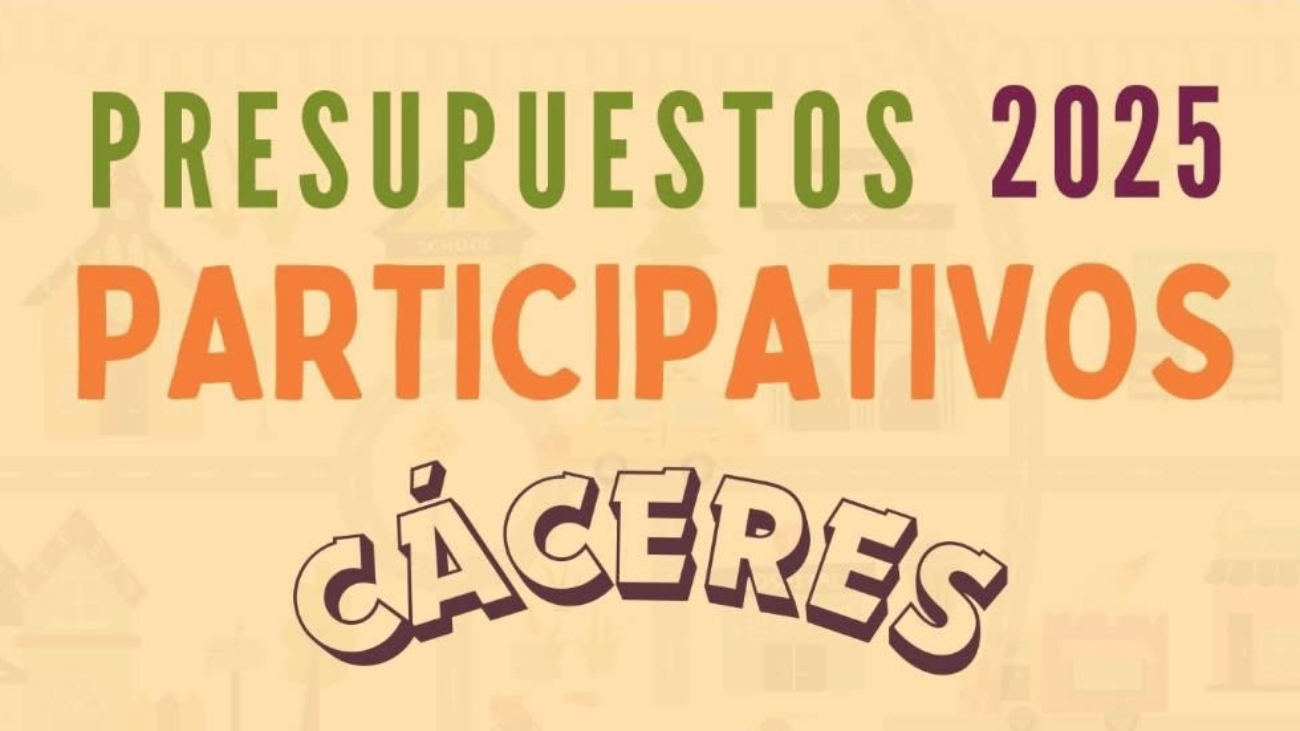 PRESUPUESTOS 2025
PARTICIPATIVOS
CÁCERES